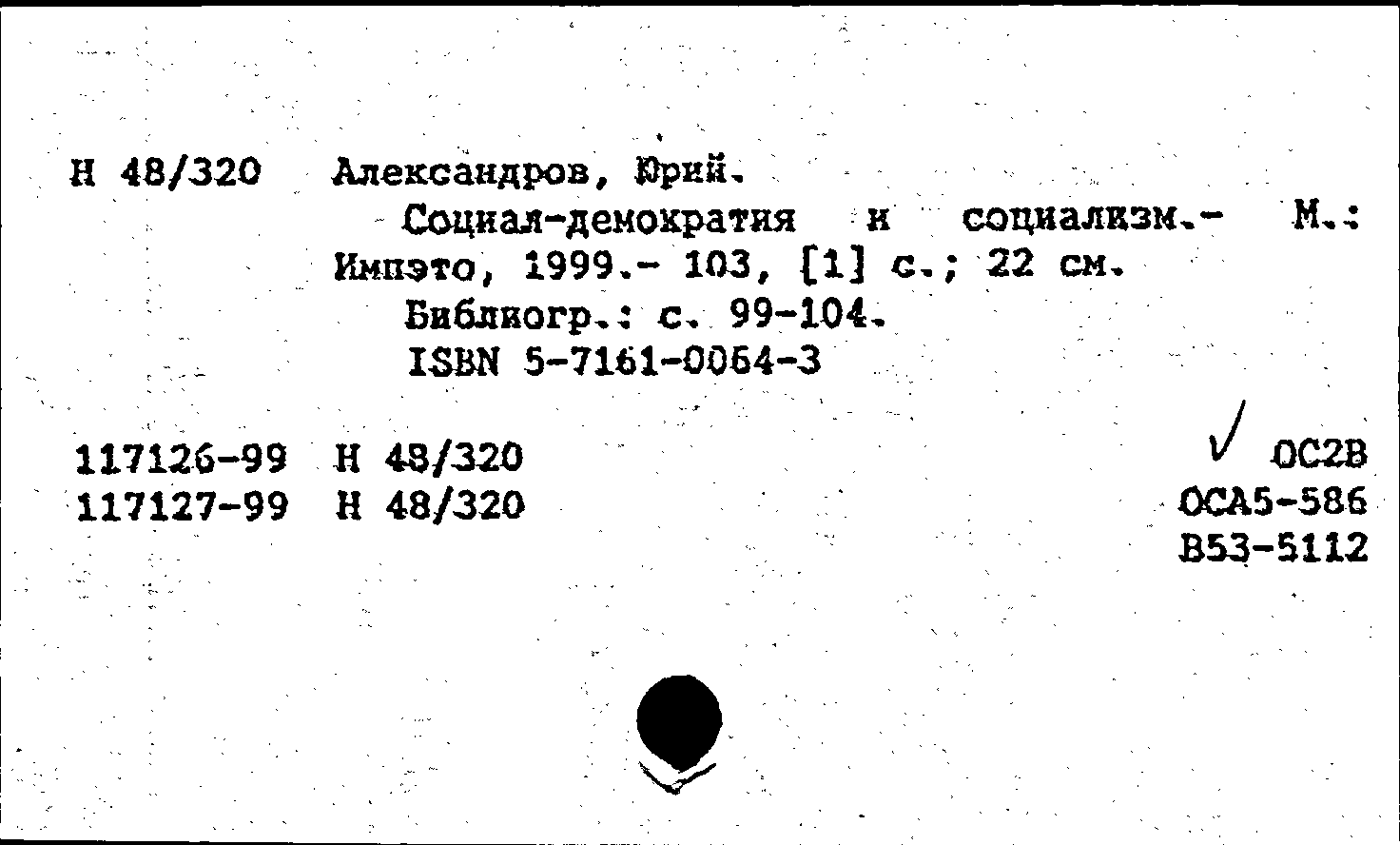 Н 48/320 Александров, Юрий.

Социал-демократия и социализм.- М.: Импэто, 1999.- 103, [1] с.; 22 см.

Библиогр.: с. 99-104.

ISBN 5-7161-0064-3

117126-99 Н 48/320
117127-99 Н 48/320

ОС2В
ОСА5-586
В53-5112